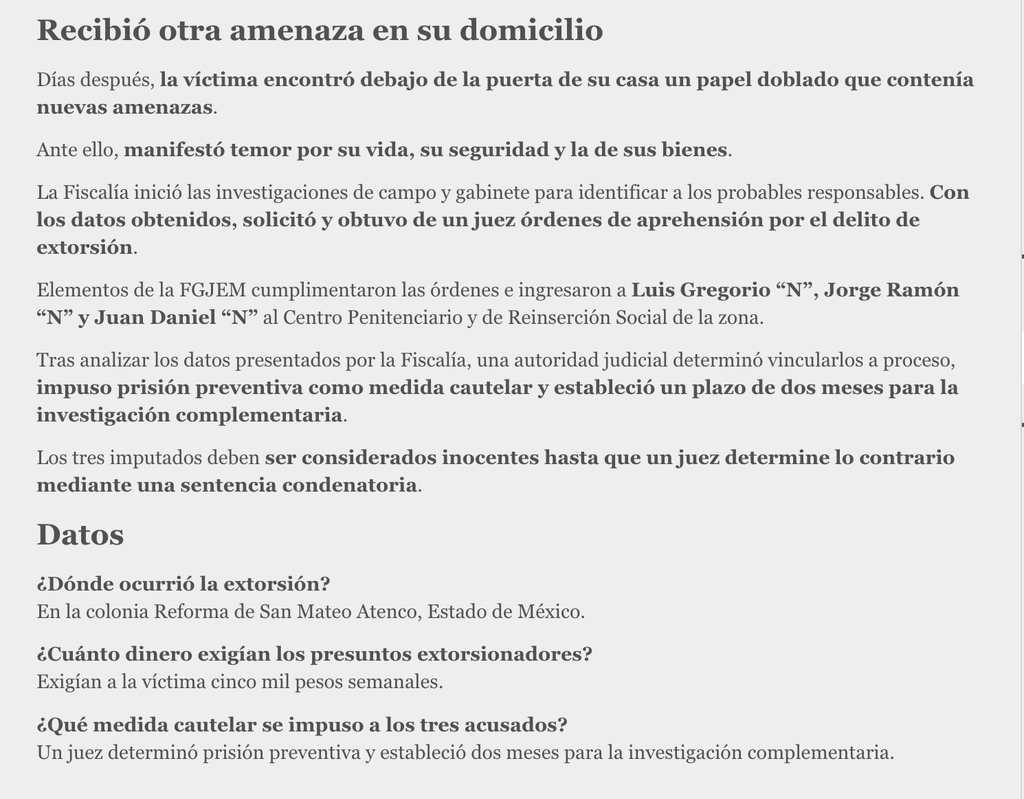 Recibió otra amenaza en su domicilio

Días después, la víctima encontró debajo de la puerta de su casa un papel doblado que contenía nuevas amenazas.

Ante ello, manifestó temor por su vida, su seguridad y la de sus bienes.

La Fiscalía inició las investigaciones de campo y gabinete para identificar a los probables responsables. Con los datos obtenidos, solicitó y obtuvo de un juez órdenes de aprehensión por el delito de extorsión.

Elementos de la FGJEM cumplimentaron las órdenes e ingresaron a Luis Gregorio “N”, Jorge Ramón “N” y Juan Daniel “N” al Centro Penitenciario y de Reinserción Social de la zona.

Tras analizar los datos presentados por la Fiscalía, una autoridad judicial determinó vincularlos a proceso, impuso prisión preventiva como medida cautelar y estableció un plazo de dos meses para la investigación complementaria.

Los tres imputados deben ser considerados inocentes hasta que un juez determine lo contrario mediante una sentencia condenatoria.

Datos

¿Dónde ocurrió la extorsión?
En la colonia Reforma de San Mateo Atenco, Estado de México.

¿Cuánto dinero exigían los presuntos extorsionadores?
Exigían a la víctima cinco mil pesos semanales.

¿Qué medida cautelar se impuso a los tres acusados?
Un juez determinó prisión preventiva y estableció dos meses para la investigación complementaria.